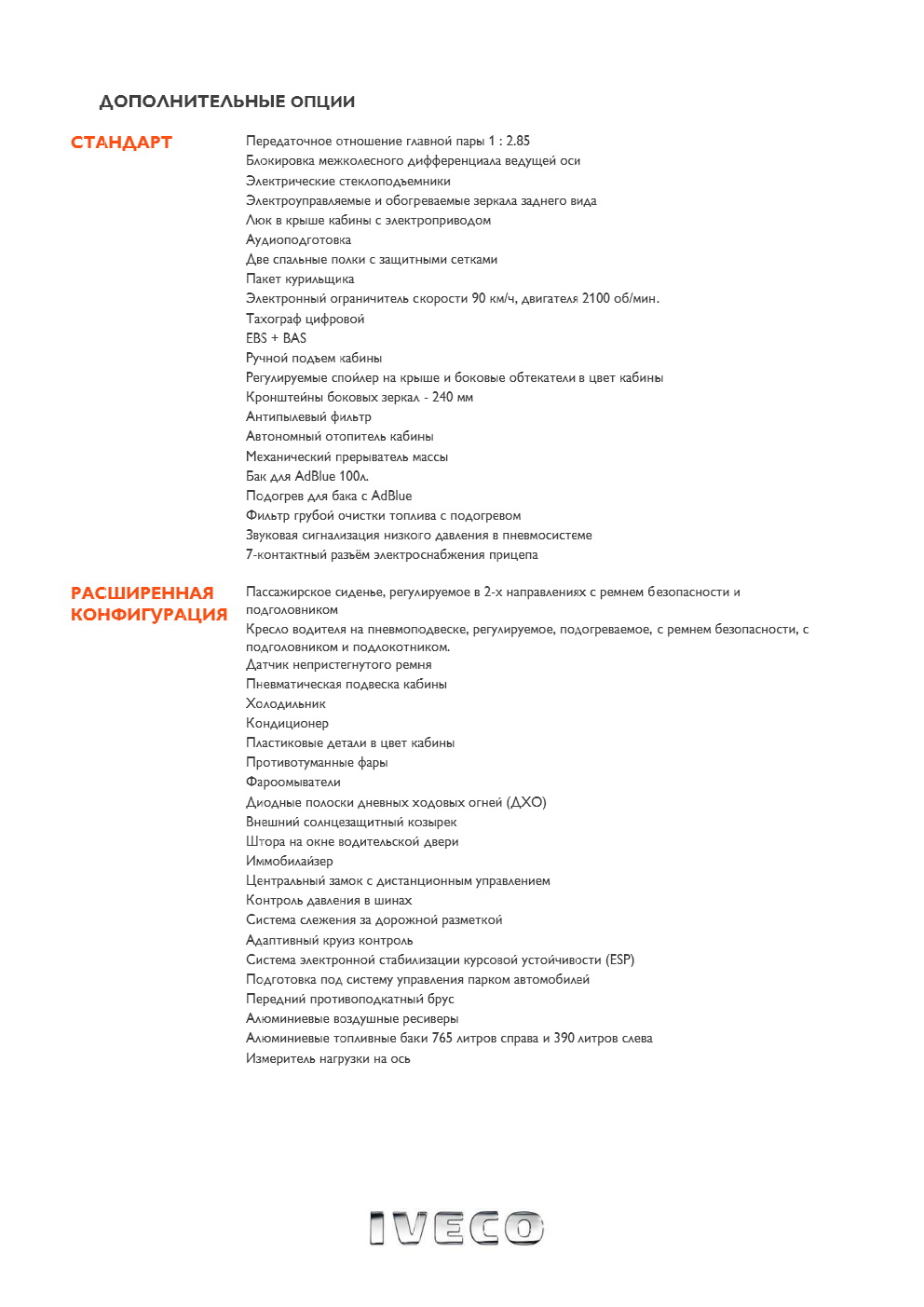 ДОПОЛНИТЕЛЬНЫЕ ОПЦИИ

СТАНДАРТ

Передаточное отношение главной пары 1 : 2.85
Блокировка межколесного дифференциала ведущей оси
Электрические стеклоподъемники
Электроуправляемые и обогреваемые зеркала заднего вида
Люк в крыше кабины с электроприводом
Аудиоподготовка
Две спальные полки с защитными сетками
Пакет курильщика
Электронный ограничитель скорости 90 км/ч, двигателя 2100 об/мин.
Тахограф цифровой
EBS + BAS
Ручной подъем кабины
Регулируемые спойлер на крыше и боковые обтекатели в цвет кабины
Кронштейны боковых зеркал - 240 мм
Антипылевый фильтр
Автономный отопитель кабины
Механический прерыватель массы
Бак для AdBlue 100л.
Подогрев для бака с AdBlue
Фильтр грубой очистки топлива с подогревом
Звуковая сигнализация низкого давления в пневмосистеме
7-контактный разъём электроснабжения прицепа

РАСШИРЕННАЯ КОНФИГУРАЦИЯ

Пассажирское сиденье, регулируемое в 2-х направлениях с ремнем безопасности и подголовником
Кресло водителя на пневмоподвеске, регулируемое, подогреваемое, с ремнем безопасности, с подголовником и подлокотником.
Датчик непристегнутого ремня
Пневматическая подвеска кабины
Холодильник
Кондиционер
Пластиковые детали в цвет кабины
Противотуманные фары
Фароомыватели
Диодные полоски дневных ходовых огней (ДХО)
Внешний солнцезащитный козырек
Штора на окне водительской двери
Иммобилайзер
Центральный замок с дистанционным управлением
Контроль давления в шинах
Система слежения за дорожной разметкой
Адаптивный круиз контроль
Система электронной стабилизации курсовой устойчивости (ESP)
Подготовка под систему управления парком автомобилей
Передний противоподкатный брус
Алюминиевые воздушные ресиверы
Алюминиевые топливные баки 765 литров справа и 390 литров слева
Измеритель нагрузки на ось

IVECO